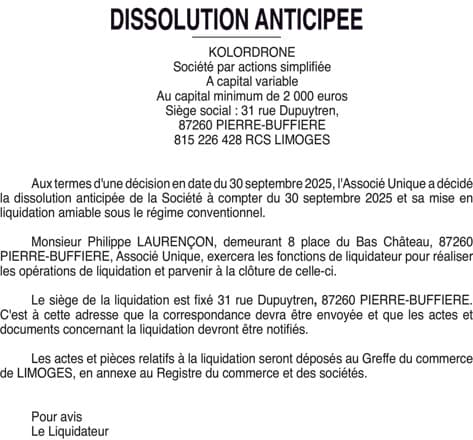 DISSOLUTION ANTICIPEE

KOLORDRONE
Société par actions simplifiée
A capital variable
Au capital minimum de 2 000 euros
Siège social : 31 rue Dupuytren,
87260 PIERRE-BUFFIERE
815 226 428 RCS LIMOGES

Aux termes d'une décision en date du 30 septembre 2025, l'Associé Unique a décidé la dissolution anticipée de la Société à compter du 30 septembre 2025 et sa mise en liquidation amiable sous le régime conventionnel.

Monsieur Philippe LAURENÇON, demeurant 8 place du Bas Château, 87260 PIERRE-BUFFIERE, Associé Unique, exercera les fonctions de liquidateur pour réaliser les opérations de liquidation et parvenir à la clôture de celle-ci.

Le siège de la liquidation est fixé 31 rue Dupuytren, 87260 PIERRE-BUFFIERE. C'est à cette adresse que la correspondance devra être envoyée et que les actes et documents concernant la liquidation devront être notifiés.

Les actes et pièces relatifs à la liquidation seront déposés au Greffe du commerce de LIMOGES, en annexe au Registre du commerce et des sociétés.

Pour avis
Le Liquidateur